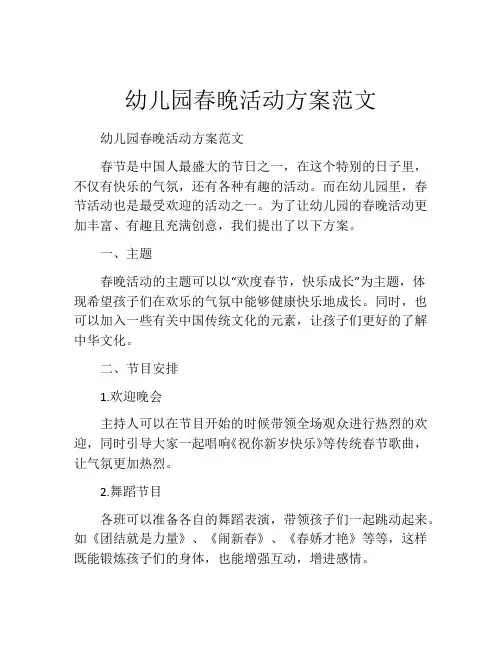 幼儿园春晚活动方案范文

幼儿园春晚活动方案范文

春节是中国人最盛大的节日之一，在这个特别的日子里，不仅有快乐的气氛，还有各种有趣的活动。而在幼儿园里，春节活动也是最受欢迎的活动之一。为了让幼儿园的春晚活动更加丰富、有趣且充满创意，我们提出了以下方案。

一、主题

春晚活动的主题可以以“欢度春节，快乐成长”为主题，体现希望孩子们在欢乐的气氛中能够健康快乐地成长。同时，也可以加入一些有关中国传统文化的元素，让孩子们更好的了解中华文化。

二、节目安排

1.欢迎晚会

主持人可以在节目开始的时候带领全场观众进行热烈的欢迎，同时引导大家一起唱响《祝你新岁快乐》等传统春节歌曲，让气氛更加热烈。

2.舞蹈节目

各班可以准备各自的舞蹈表演，带领孩子们一起跳动起来。如《团结就是力量》、《闹新春》、《春娇才艳》等等，这样既能锻炼孩子们的身体，也能增强互动，增进感情。